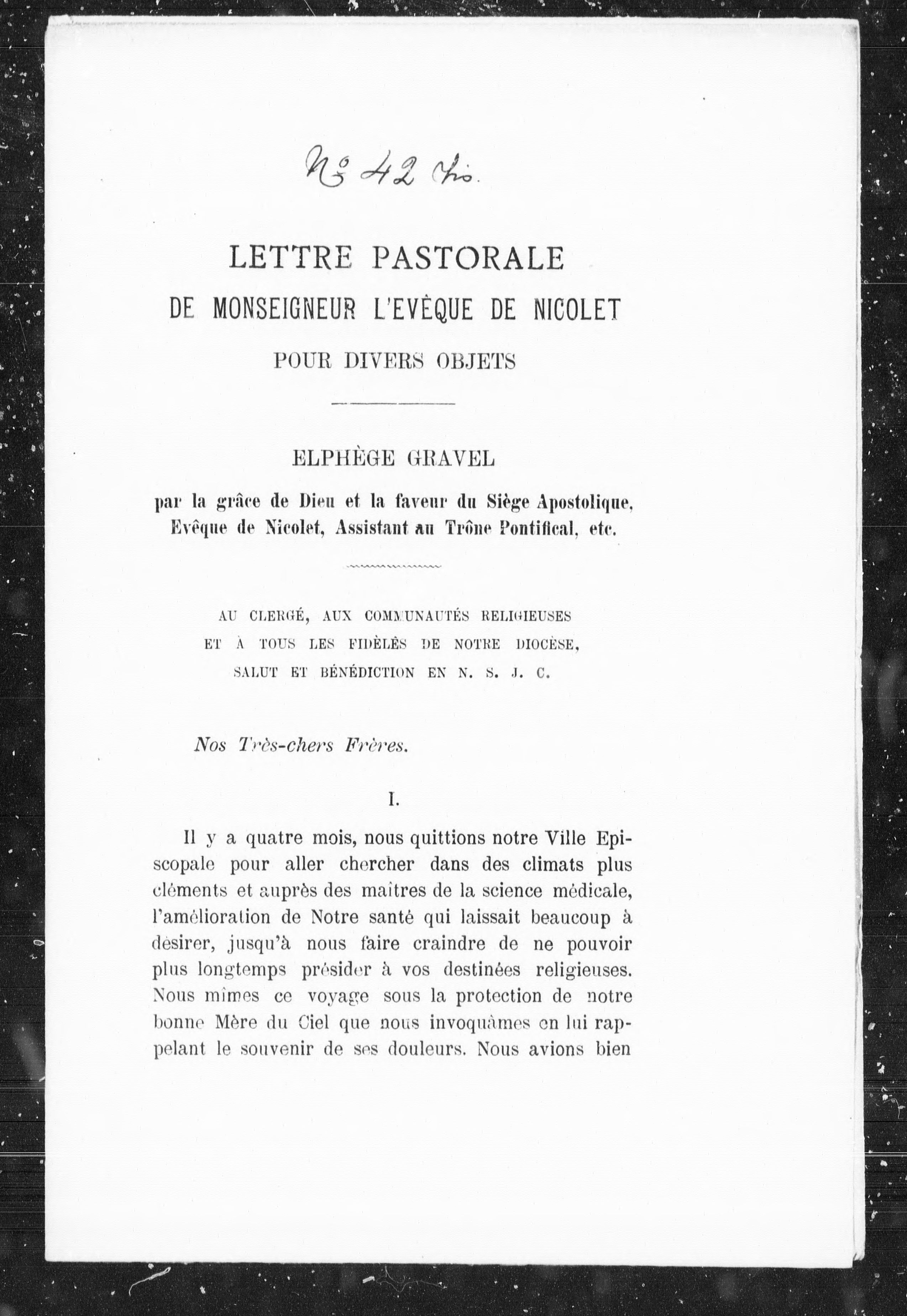 No 42 bis.

LETTRE PASTORALE
DE MONSEIGNEUR L'EVÊQUE DE NICOLET
POUR DIVERS OBJETS

ELPHÈGE GRAVEL
par la grâce de Dieu et la faveur du Siège Apostolique, Evêque de Nicolet, Assistant au Trône Pontifical, etc.

AU CLERGÉ, AUX COMMUNAUTÉS RELIGIEUSES ET À TOUS LES FIDÈLES DE NOTRE DIOCÈSE, SALUT ET BÉNÉDICTION EN N. S. J. C.

Nos Très-chers Frères.

I.

Il y a quatre mois, nous quittions notre Ville Episcopale pour aller chercher dans des climats plus cléments et auprès des maîtres de la science médicale, l'amélioration de Notre santé qui laissait beaucoup à désirer, jusqu'à nous faire craindre de ne pouvoir plus longtemps présider à vos destinées religieuses. Nous mîmes ce voyage sous la protection de notre bonne Mère du Ciel que nous invoquâmes en lui rappelant le souvenir de ses douleurs. Nous avions bien